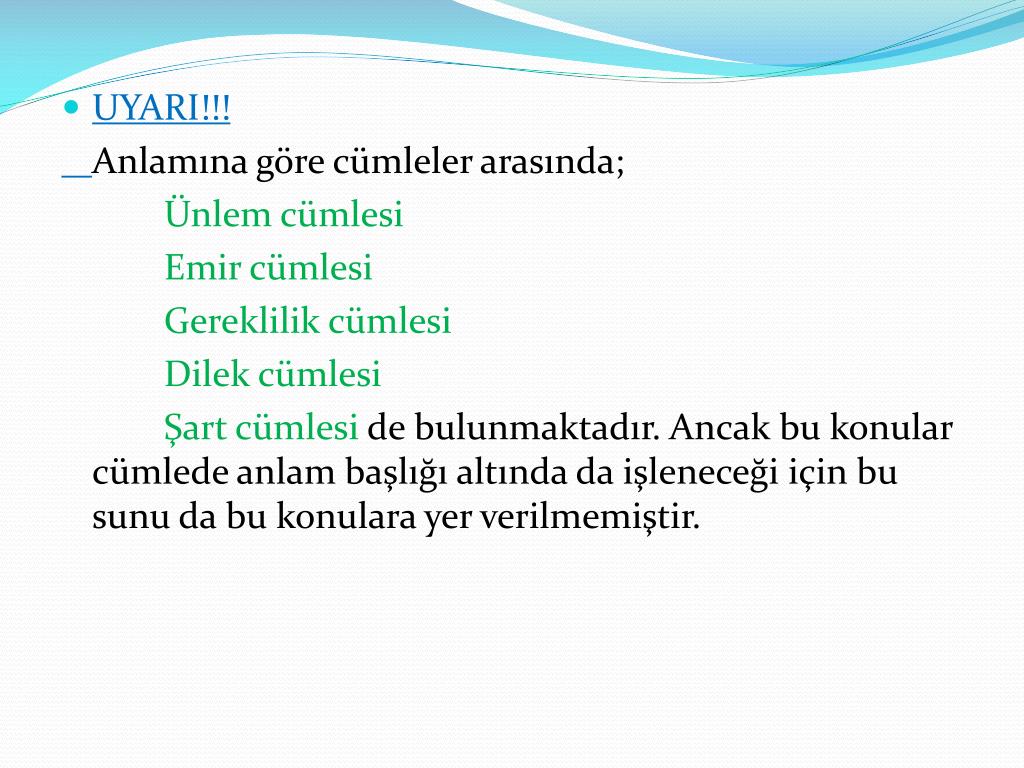 UYARI!!!

Anlamına göre cümleler arasında;

Ünlem cümlesi

Emir cümlesi

Gereklilik cümlesi

Dilek cümlesi

Şart cümlesi de bulunmaktadır. Ancak bu konular cümlede anlam başlığı altında da işleneceği için bu sunu da bu konulara yer verilmemiştir.